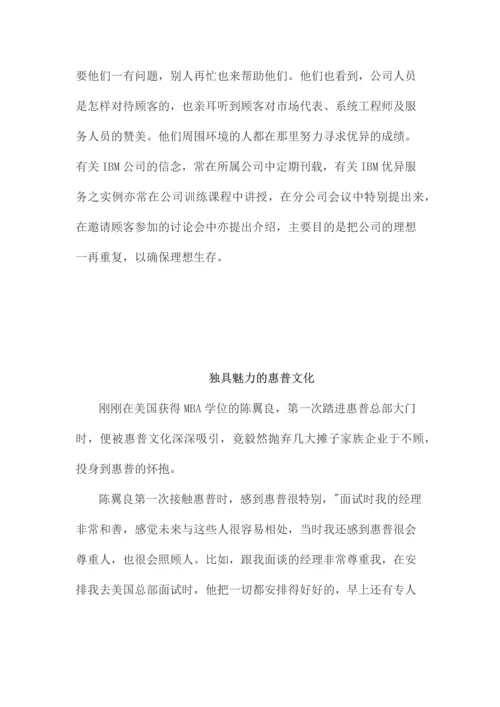 要他们一有问题，别人再忙也来帮助他们。他们也看到，公司人员是怎样对待顾客的，也亲耳听到顾客对市场代表、系统工程师及服务人员的赞美。他们周围环境的人都在那里努力寻求优异的成绩。有关 IBM 公司的信念，常在所属公司中定期刊载，有关 IBM 优异服务之实例亦常在公司训练课程中讲授，在分公司会议中特别提出来，在邀请顾客参加的讨论会中亦提出介绍，主要目的是把公司的理想一再重复，以确保理想生存。

独具魅力的惠普文化

刚刚在美国获得 MBA 学位的陈翼良，第一次踏进惠普总部大门时，便被惠普文化深深吸引，竟毅然抛弃几大摊子家族企业于不顾，投身到惠普的怀抱。

陈翼良第一次接触惠普时，感到惠普很特别，"面试时我的经理非常和善，感觉未来与这些人很容易相处，当时我还感到惠普很会尊重人，也很会照顾人。比如，跟我面谈的经理非常尊重我，在安排我去美国总部面试时，他把一切都安排得好好的，早上还有专人